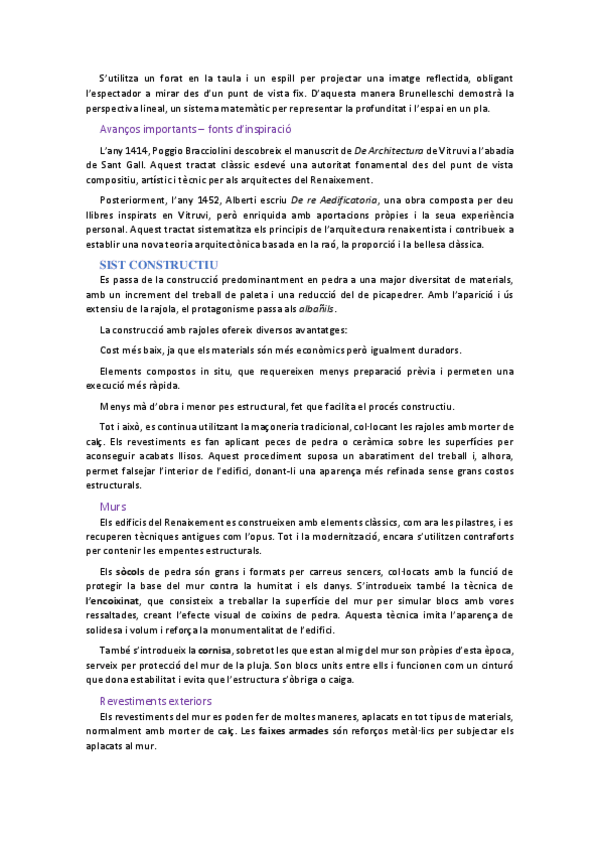 S'utilitza un forat en la taula i un espill per projectar una imatge reflectida, obligant l'espectador a mirar des d'un punt de vista fix. D'aquesta manera Brunelleschi demostrà la perspectiva lineal, un sistema matemàtic per representar la profunditat i l'espai en un pla.

Avanços importants – fonts d'inspiració

L'any 1414, Poggio Bracciolini descobreix el manuscrit de De Architectura de Vitruvi a l'abadia de Sant Gall. Aquest tractat clàssic esdevé una autoritat fonamental des del punt de vista compositiu, artístic i tècnic per als arquitectes del Renaixement.

Posteriorment, l'any 1452, Alberti escriu De re Aedificatoria, una obra composta per deu llibres inspirats en Vitruvi, però enriquida amb aportacions pròpies i la seua experiència personal. Aquest tractat sistematitza els principis de l'arquitectura renaixentista i contribueix a establir una nova teoria arquitectònica basada en la raó, la proporció i la bellesa clàssica.

SIST CONSTRUCTIU

Es passa de la construcció predominantment en pedra a una major diversitat de materials, amb un increment del treball de paleta i una reducció del de picapedrer. Amb l'aparició i ús extensiu de la rajola, el protagonisme passa als albañils.

La construcció amb rajoles ofereix diversos avantatges:

Cost més baix, ja que els materials són més econòmics però igualment duradors.

Elements compostos in situ, que requereixen menys preparació prèvia i permeten una execució més ràpida.

Menys mà d'obra i menor pes estructural, fet que facilita el procés constructiu.

Tot i això, es continua utilitzant la maçoneria tradicional, col·locant les rajoles amb morter de calç. Els revestiments es fan aplicant peces de pedra o ceràmica sobre les superfícies per aconseguir acabats llisos. Aquest procediment suposa un abaratiment del treball i, alhora, permet falsejar l'interior de l'edifici, donant-li una aparença més refinada sense grans costos estructurals.

Murs

Els edificis del Renaixement es construeixen amb elements clàssics, com ara les pilastres, i es recuperen tècniques antigues com l'opus. Tot i la modernització, encara s'utilitzen contraforts per contenir les empentes estructurals.

Els sòcols de pedra són grans i formats per carreus sencers, col·locats amb la funció de protegir la base del mur contra la humitat i els danys. S'introdueix també la tècnica de l'encoixinat, que consisteix a treballar la superfície del mur per simular blocs amb vores ressaltades, creant l'efecte visual de coixins de pedra. Aquesta tècnica imita l'aparença de solidesa i volum i reforça la monumentalitat de l'edifici.

També s'introdueix la cornisa, sobretot les que estan al mig del mur son pròpies d'esta època, serveix per protecció del mur de la pluja. Son blocs units entre ells i funcionen com un cinturó que dona estabilitat i evita que l'estructura s'òbriga o caiga.

Revestiments exteriors

Els revestiments del mur es poden fer de moltes maneres, aplacats en tot tipus de materials, normalment amb morter de calç. Les faixes armades són reforços metàl·lics per subjectar els aplacats al mur.